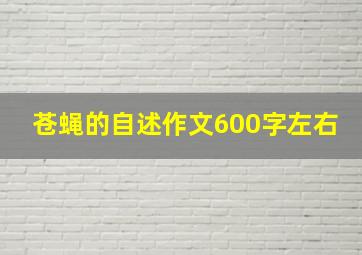 苍蝇的自述作文600字左右